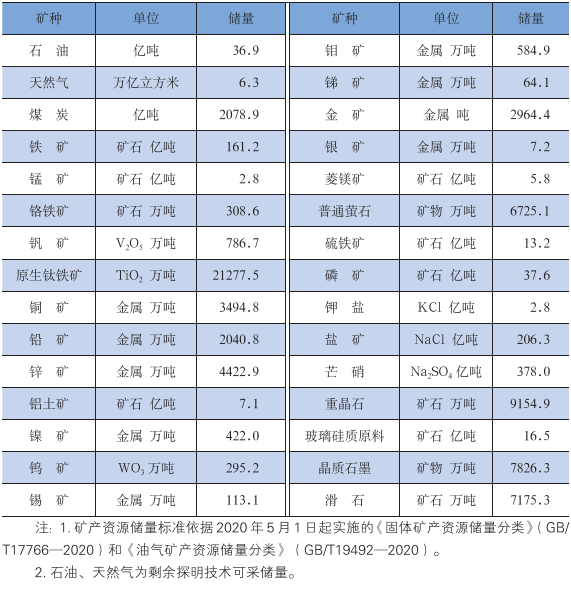 | 矿种 | 单位 | 储量 | 矿种 | 单位 | 储量 |
|---|---|---|---|---|---|
| 石　油 | 亿吨 | 36.9 | 钼　矿 | 金属 万吨 | 584.9 |
| 天然气 | 万亿立方米 | 6.3 | 锑　矿 | 金属 万吨 | 64.1 |
| 煤　炭 | 亿吨 | 2078.9 | 金　矿 | 金属 吨 | 2964.4 |
| 铁　矿 | 矿石 亿吨 | 161.2 | 银　矿 | 金属 万吨 | 7.2 |
| 锰　矿 | 矿石 亿吨 | 2.8 | 菱镁矿 | 矿石 亿吨 | 5.8 |
| 铬铁矿 | 矿石 万吨 | 308.6 | 普通萤石 | 矿物 万吨 | 6725.1 |
| 钒　矿 | $V_2O_5$ 万吨 | 786.7 | 硫铁矿 | 矿石 亿吨 | 13.2 |
| 原生钛铁矿 | $TiO_2$ 万吨 | 21277.5 | 磷　矿 | 矿石 亿吨 | 37.6 |
| 铜　矿 | 金属 万吨 | 3494.8 | 钾　盐 | KCl 亿吨 | 2.8 |
| 铅　矿 | 金属 万吨 | 2040.8 | 盐　矿 | NaCl 亿吨 | 206.3 |
| 锌　矿 | 金属 万吨 | 4422.9 | 芒　硝 | $Na_2SO_4$ 亿吨 | 378.0 |
| 铝土矿 | 矿石 亿吨 | 7.1 | 重晶石 | 矿石 万吨 | 9154.9 |
| 镍　矿 | 金属 万吨 | 422.0 | 玻璃硅质原料 | 矿石 亿吨 | 16.5 |
| 钨　矿 | $WO_3$ 万吨 | 295.2 | 晶质石墨 | 矿物 万吨 | 7826.3 |
| 锡　矿 | 金属 万吨 | 113.1 | 滑　石 | 矿石 万吨 | 7175.3 |

注：1. 矿产资源储量标准依据 2020 年 5 月 1 日起实施的《固体矿产资源储量分类》（GB/T17766—2020）和《油气矿产资源储量分类》（GB/T19492—2020）。

2. 石油、天然气为剩余探明技术可采储量。